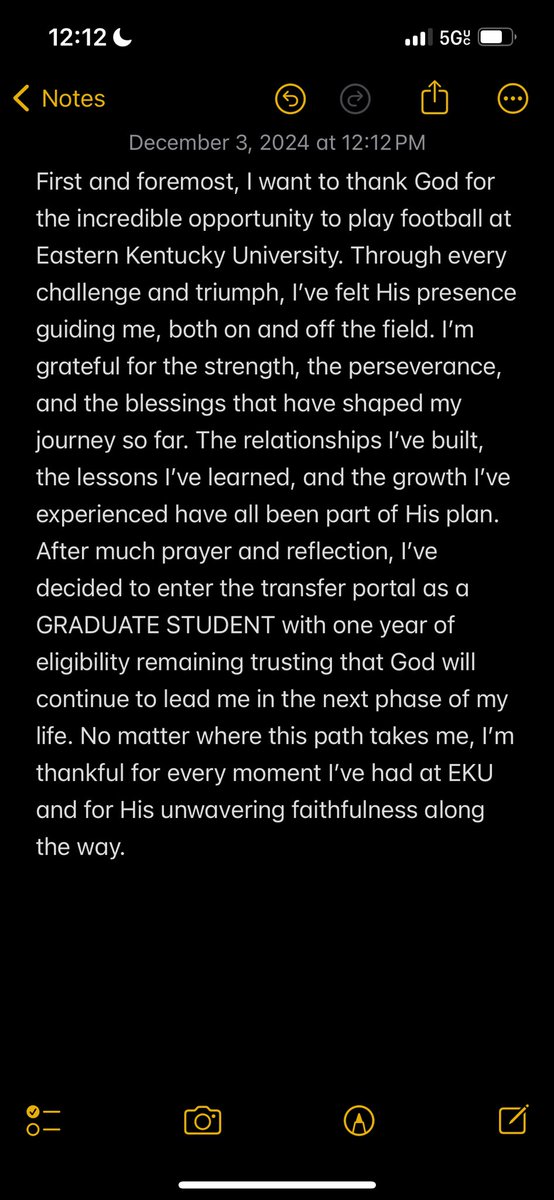 12:12

5G

Notes

December 3, 2024 at 12:12 PM

First and foremost, I want to thank God for the incredible opportunity to play football at Eastern Kentucky University. Through every challenge and triumph, I've felt His presence guiding me, both on and off the field. I'm grateful for the strength, the perseverance, and the blessings that have shaped my journey so far. The relationships I've built, the lessons I've learned, and the growth I've experienced have all been part of His plan. After much prayer and reflection, I've decided to enter the transfer portal as a GRADUATE STUDENT with one year of eligibility remaining trusting that God will continue to lead me in the next phase of my life. No matter where this path takes me, I'm thankful for every moment I've had at EKU and for His unwavering faithfulness along the way.